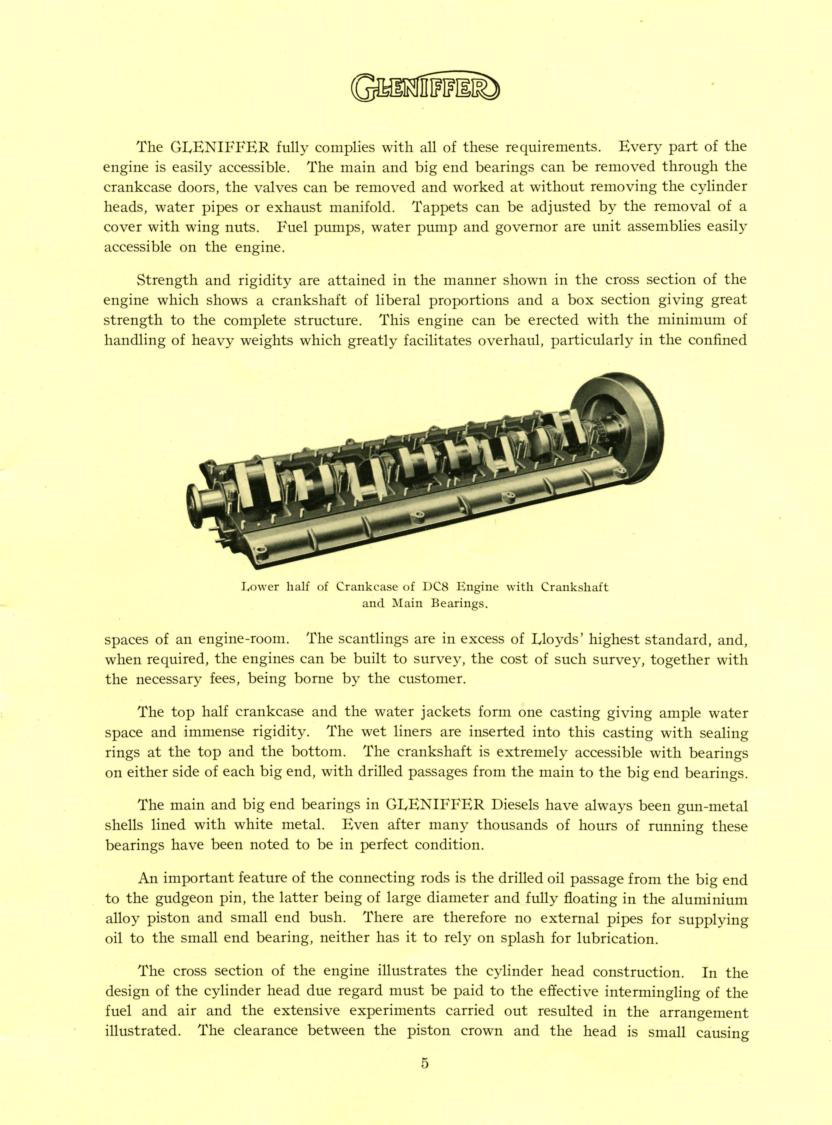 GLENIFFER

The GLENIFFER fully complies with all of these requirements. Every part of the engine is easily accessible. The main and big end bearings can be removed through the crankcase doors, the valves can be removed and worked at without removing the cylinder heads, water pipes or exhaust manifold. Tappets can be adjusted by the removal of a cover with wing nuts. Fuel pumps, water pump and governor are unit assemblies easily accessible on the engine.

Strength and rigidity are attained in the manner shown in the cross section of the engine which shows a crankshaft of liberal proportions and a box section giving great strength to the complete structure. This engine can be erected with the minimum of handling of heavy weights which greatly facilitates overhaul, particularly in the confined

Lower half of Crankcase of DC8 Engine with Crankshaft and Main Bearings.

spaces of an engine-room. The scantlings are in excess of Lloyds' highest standard, and, when required, the engines can be built to survey, the cost of such survey, together with the necessary fees, being borne by the customer.

The top half crankcase and the water jackets form one casting giving ample water space and immense rigidity. The wet liners are inserted into this casting with sealing rings at the top and the bottom. The crankshaft is extremely accessible with bearings on either side of each big end, with drilled passages from the main to the big end bearings.

The main and big end bearings in GLENIFFER Diesels have always been gun-metal shells lined with white metal. Even after many thousands of hours of running these bearings have been noted to be in perfect condition.

An important feature of the connecting rods is the drilled oil passage from the big end to the gudgeon pin, the latter being of large diameter and fully floating in the aluminium alloy piston and small end bush. There are therefore no external pipes for supplying oil to the small end bearing, neither has it to rely on splash for lubrication.

The cross section of the engine illustrates the cylinder head construction. In the design of the cylinder head due regard must be paid to the effective intermingling of the fuel and air and the extensive experiments carried out resulted in the arrangement illustrated. The clearance between the piston crown and the head is small causing

5